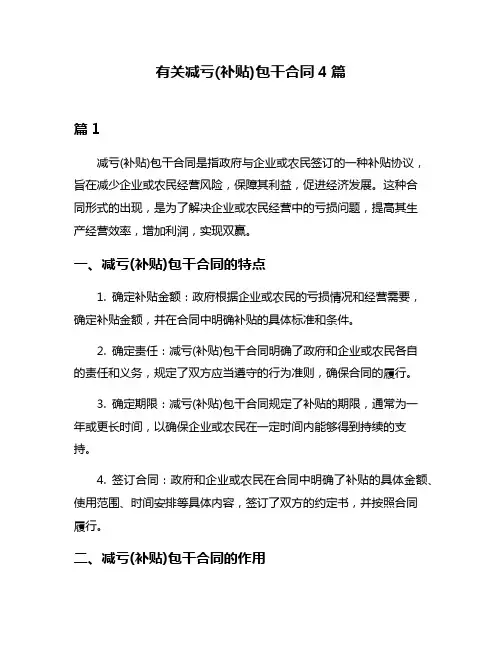 有关减亏(补贴)包干合同 4 篇

篇 1

减亏(补贴)包干合同是指政府与企业或农民签订的一种补贴协议，旨在减少企业或农民经营风险，保障其利益，促进经济发展。这种合同形式的出现，是为了解决企业或农民经营中的亏损问题，提高其生产经营效率，增加利润，实现双赢。

一、减亏(补贴)包干合同的特点

1. 确定补贴金额：政府根据企业或农民的亏损情况和经营需要，确定补贴金额，并在合同中明确补贴的具体标准和条件。

2. 确定责任：减亏(补贴)包干合同明确了政府和企业或农民各自的责任和义务，规定了双方应当遵守的行为准则，确保合同的履行。

3. 确定期限：减亏(补贴)包干合同规定了补贴的期限，通常为一年或更长时间，以确保企业或农民在一定时间内能够得到持续的支持。

4. 签订合同：政府和企业或农民在合同中明确了补贴的具体金额、使用范围、时间安排等具体内容，签订了双方的约定书，并按照合同履行。

二、减亏(补贴)包干合同的作用